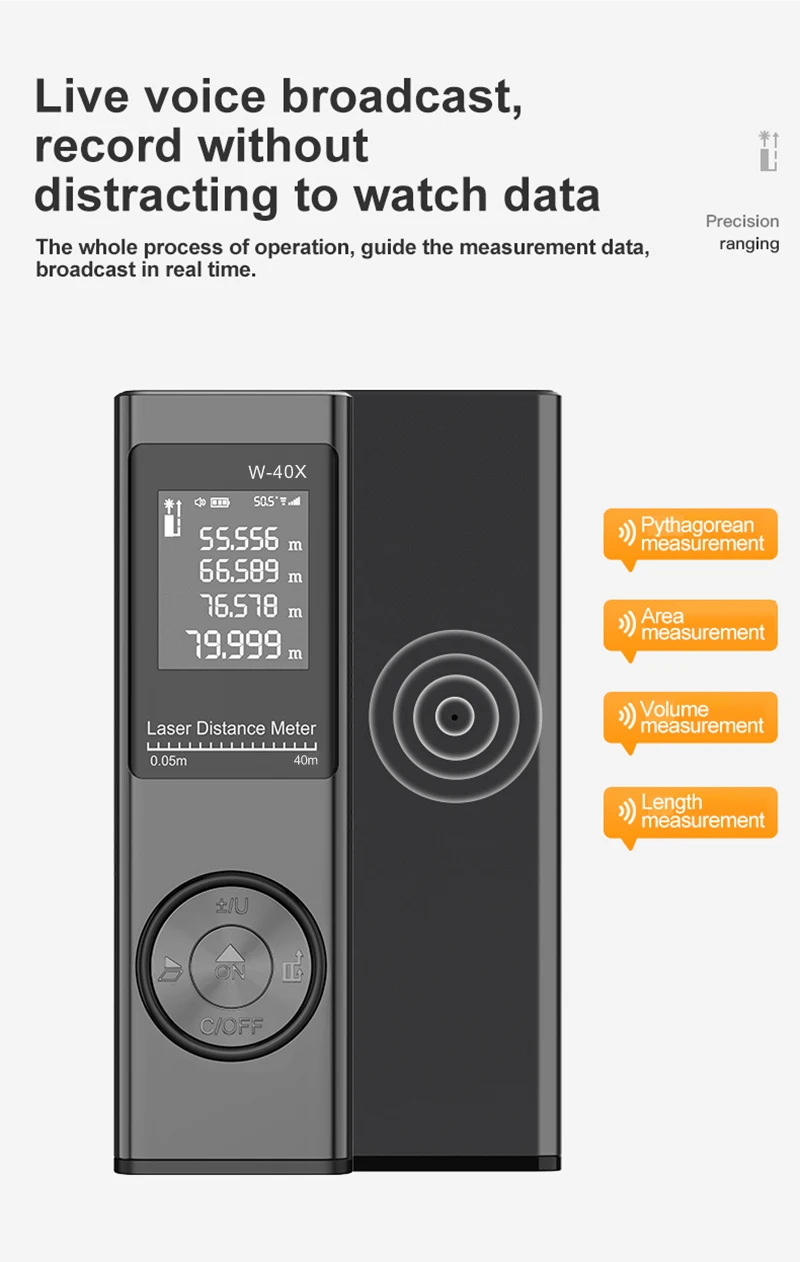 Live voice broadcast, record without distracting to watch data

The whole process of operation, guide the measurement data, broadcast in real time.

Precision ranging

W-40X

50.5°

55.556 m
66.589 m
76.578 m
79.999 m

Laser Distance Meter
0.05m 40m

±/U
ON
C/OFF

Pythagorean measurement

Area measurement

Volume measurement

Length measurement